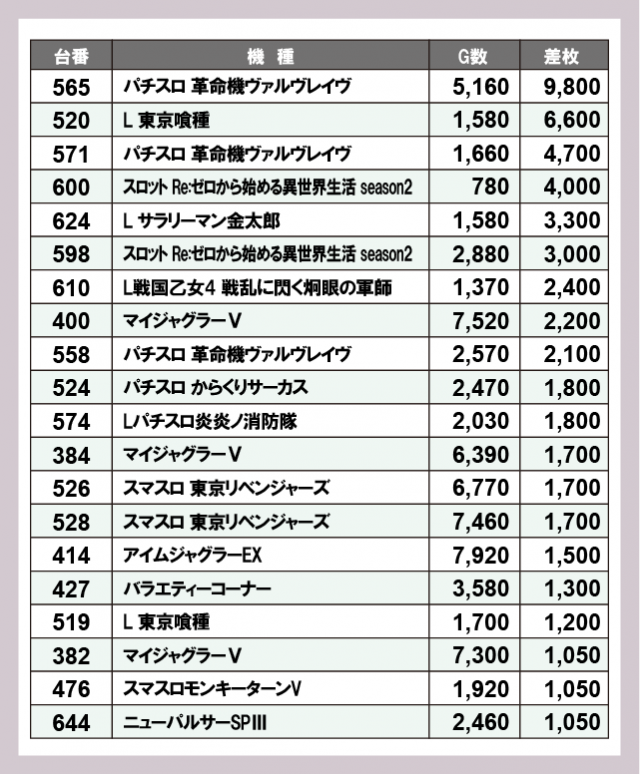 | 台番 | 機　種 | G数 | 差枚 |
|---|---|---|---|
| 565 | パチスロ 革命機ヴァルヴレイヴ | 5,160 | 9,800 |
| 520 | L 東京喰種 | 1,580 | 6,600 |
| 571 | パチスロ 革命機ヴァルヴレイヴ | 1,660 | 4,700 |
| 600 | スロット Re:ゼロから始める異世界生活 season2 | 780 | 4,000 |
| 624 | L サラリーマン金太郎 | 1,580 | 3,300 |
| 598 | スロット Re:ゼロから始める異世界生活 season2 | 2,880 | 3,000 |
| 610 | L戦国乙女4 戦乱に閃く炯眼の軍師 | 1,370 | 2,400 |
| 400 | マイジャグラーV | 7,520 | 2,200 |
| 558 | パチスロ 革命機ヴァルヴレイヴ | 2,570 | 2,100 |
| 524 | パチスロ からくりサーカス | 2,470 | 1,800 |
| 574 | Lパチスロ炎炎ノ消防隊 | 2,030 | 1,800 |
| 384 | マイジャグラーV | 6,390 | 1,700 |
| 526 | スマスロ 東京リベンジャーズ | 6,770 | 1,700 |
| 528 | スマスロ 東京リベンジャーズ | 7,460 | 1,700 |
| 414 | アイムジャグラーEX | 7,920 | 1,500 |
| 427 | バラエティーコーナー | 3,580 | 1,300 |
| 519 | L 東京喰種 | 1,700 | 1,200 |
| 382 | マイジャグラーV | 7,300 | 1,050 |
| 476 | スマスロモンキーターンV | 1,920 | 1,050 |
| 644 | ニューパルサーSPIII | 2,460 | 1,050 |